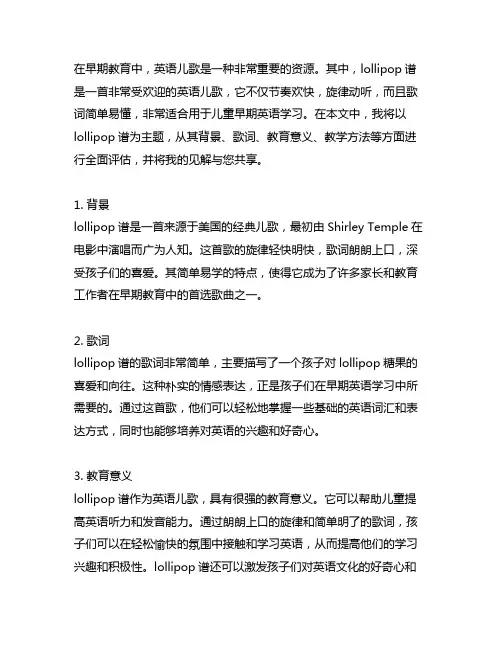 在早期教育中，英语儿歌是一种非常重要的资源。其中，lollipop 谱是一首非常受欢迎的英语儿歌，它不仅节奏欢快，旋律动听，而且歌词简单易懂，非常适合用于儿童早期英语学习。在本文中，我将以 lollipop 谱为主题，从其背景、歌词、教育意义、教学方法等方面进行全面评估，并将我的见解与您共享。

1. 背景
lollipop 谱是一首来源于美国的经典儿歌，最初由 Shirley Temple 在电影中演唱而广为人知。这首歌的旋律轻快明快，歌词朗朗上口，深受孩子们的喜爱。其简单易学的特点，使得它成为了许多家长和教育工作者在早期教育中的首选歌曲之一。

2. 歌词
lollipop 谱的歌词非常简单，主要描写了一个孩子对 lollipop 糖果的喜爱和向往。这种朴实的情感表达，正是孩子们在早期英语学习中所需要的。通过这首歌，他们可以轻松地掌握一些基础的英语词汇和表达方式，同时也能够培养对英语的兴趣和好奇心。

3. 教育意义
lollipop 谱作为英语儿歌，具有很强的教育意义。它可以帮助儿童提高英语听力和发音能力。通过朗朗上口的旋律和简单明了的歌词，孩子们可以在轻松愉快的氛围中接触和学习英语，从而提高他们的学习兴趣和积极性。lollipop 谱还可以激发孩子们对英语文化的好奇心和